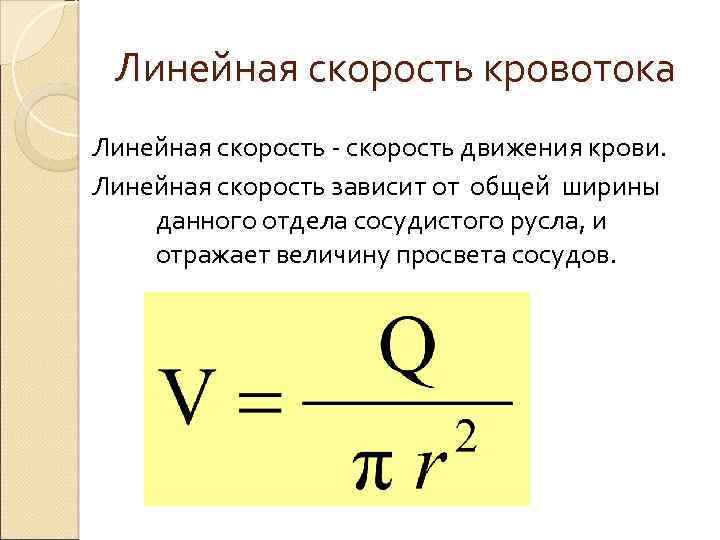 Линейная скорость кровотока

Линейная скорость - скорость движения крови.

Линейная скорость зависит от общей ширины данного отдела сосудистого русла, и отражает величину просвета сосудов.

$V = \frac{Q}{\pi r^2}$